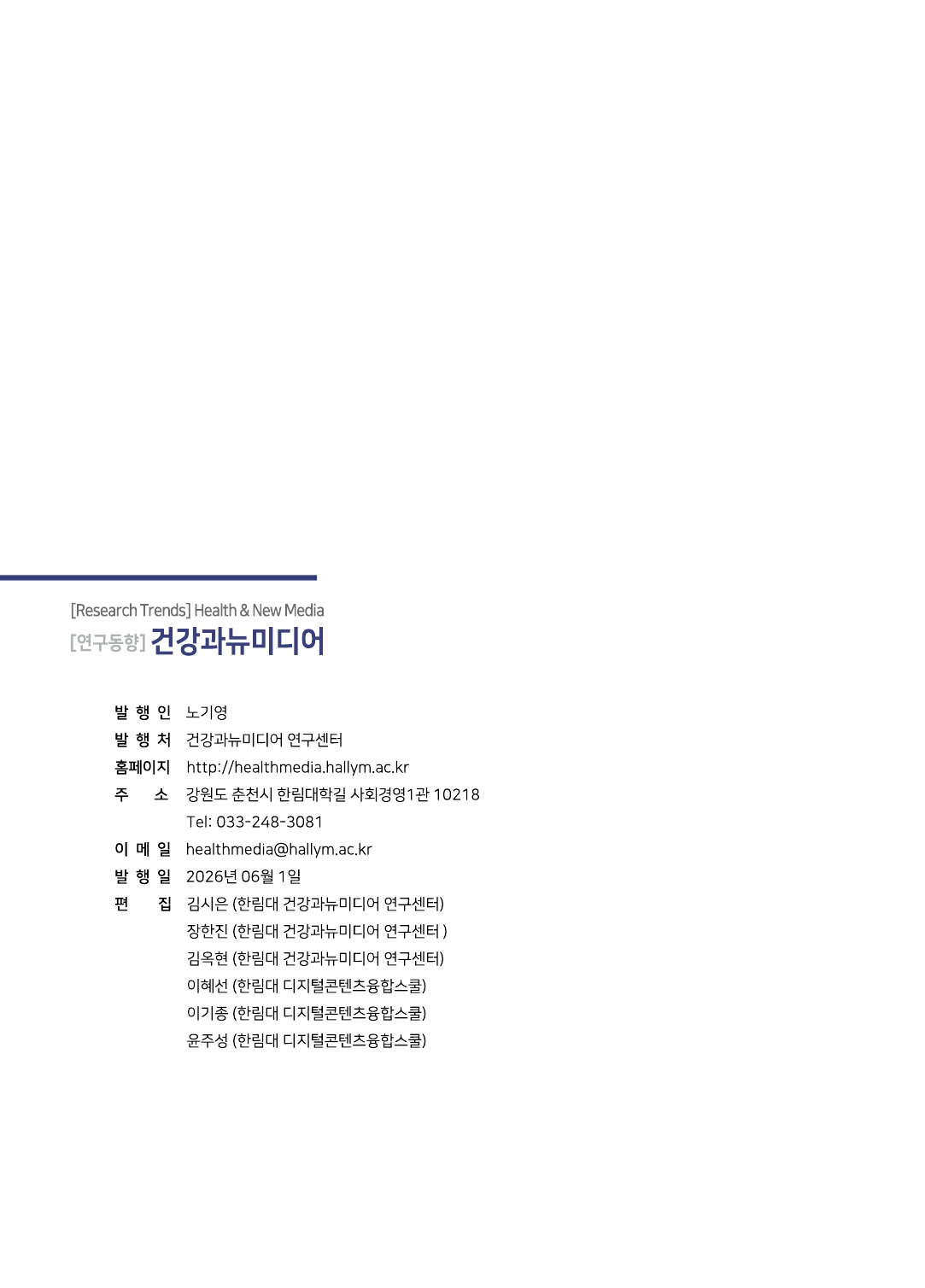 [Research Trends] Health & New Media
[연구동향] 건강과뉴미디어

발 행 인 노기영
발 행 처 건강과뉴미디어 연구센터
홈페이지 http://healthmedia.hallym.ac.kr
주 소 강원도 춘천시 한림대학길 사회경영1관 10218
Tel: 033-248-3081
이 메 일 healthmedia@hallym.ac.kr
발 행 일 2026년 06월 1일
편 집 김시은 (한림대 건강과뉴미디어 연구센터)
장한진 (한림대 건강과뉴미디어 연구센터 )
김옥현 (한림대 건강과뉴미디어 연구센터)
이혜선 (한림대 디지털콘텐츠융합스쿨)
이기종 (한림대 디지털콘텐츠융합스쿨)
윤주성 (한림대 디지털콘텐츠융합스쿨)